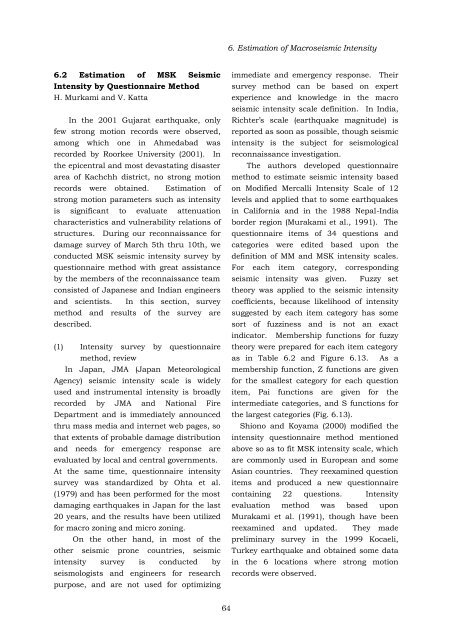 6. Estimation of Macroseismic Intensity

6.2 Estimation of MSK Seismic Intensity by Questionnaire Method
H. Murkami and V. Katta

In the 2001 Gujarat earthquake, only few strong motion records were observed, among which one in Ahmedabad was recorded by Roorkee University (2001). In the epicentral and most devastating disaster area of Kachchh district, no strong motion records were obtained. Estimation of strong motion parameters such as intensity is significant to evaluate attenuation characteristics and vulnerability relations of structures. During our reconnaissance for damage survey of March 5th thru 10th, we conducted MSK seismic intensity survey by questionnaire method with great assistance by the members of the reconnaissance team consisted of Japanese and Indian engineers and scientists. In this section, survey method and results of the survey are described.

(1) Intensity survey by questionnaire method, review

In Japan, JMA (Japan Meteorological Agency) seismic intensity scale is widely used and instrumental intensity is broadly recorded by JMA and National Fire Department and is immediately announced thru mass media and internet web pages, so that extents of probable damage distribution and needs for emergency response are evaluated by local and central governments. At the same time, questionnaire intensity survey was standardized by Ohta et al. (1979) and has been performed for the most damaging earthquakes in Japan for the last 20 years, and the results have been utilized for macro zoning and micro zoning.

On the other hand, in most of the other seismic prone countries, seismic intensity survey is conducted by seismologists and engineers for research purpose, and are not used for optimizing immediate and emergency response. Their survey method can be based on expert experience and knowledge in the macro seismic intensity scale definition. In India, Richter's scale (earthquake magnitude) is reported as soon as possible, though seismic intensity is the subject for seismological reconnaissance investigation.

The authors developed questionnaire method to estimate seismic intensity based on Modified Mercalli Intensity Scale of 12 levels and applied that to some earthquakes in California and in the 1988 Nepal-India border region (Murakami et al., 1991). The questionnaire items of 34 questions and categories were edited based upon the definition of MM and MSK intensity scales. For each item category, corresponding seismic intensity was given. Fuzzy set theory was applied to the seismic intensity coefficients, because likelihood of intensity suggested by each item category has some sort of fuzziness and is not an exact indicator. Membership functions for fuzzy theory were prepared for each item category as in Table 6.2 and Figure 6.13. As a membership function, Z functions are given for the smallest category for each question item, Pai functions are given for the intermediate categories, and S functions for the largest categories (Fig. 6.13).

Shiono and Koyama (2000) modified the intensity questionnaire method mentioned above so as to fit MSK intensity scale, which are commonly used in European and some Asian countries. They reexamined question items and produced a new questionnaire containing 22 questions. Intensity evaluation method was based upon Murakami et al. (1991), though have been reexamined and updated. They made preliminary survey in the 1999 Kocaeli, Turkey earthquake and obtained some data in the 6 locations where strong motion records were observed.

64